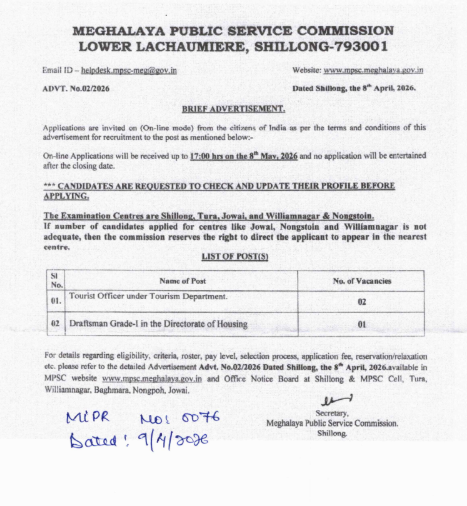 MEGHALAYA PUBLIC SERVICE COMMISSION
LOWER LACHAUMIERE, SHILLONG-793001

Email ID – helpdesk.mpsc-meg@gov.in

Website: www.mpsc.meghalaya.gov.in

ADVT. No.02/2026

Dated Shillong, the 8$^{th}$ April, 2026.

BRIEF ADVERTISEMENT.

Applications are invited on (On-line mode) from the citizens of India as per the terms and conditions of this advertisement for recruitment to the post as mentioned below:-

On-line Applications will be received up to 17:00 hrs on the 8$^{th}$ May, 2026 and no application will be entertained after the closing date.

*** CANDIDATES ARE REQUESTED TO CHECK AND UPDATE THEIR PROFILE BEFORE APPLYING.

The Examination Centres are Shillong, Tura, Jowai, and Williamnagar & Nongstoin.
If number of candidates applied for centres like Jowai, Nongstoin and Williamnagar is not adequate, then the commission reserves the right to direct the applicant to appear in the nearest centre.

LIST OF POST(S)

| Sl No. | Name of Post | No. of Vacancies |
|---|---|---|
| 01. | Tourist Officer under Tourism Department. | 02 |
| 02 | Draftsman Grade-I in the Directorate of Housing | 01 |

For details regarding eligibility, criteria, roster, pay level, selection process, application fee, reservation/relaxation etc. please refer to the detailed Advertisement Advt. No.02/2026 Dated Shillong, the 8$^{th}$ April, 2026.available in MPSC website www.mpsc.meghalaya.gov.in and Office Notice Board at Shillong & MPSC Cell, Tura, Williamnagar, Baghmara, Nongpoh, Jowai.

Secretary,
Meghalaya Public Service Commission.
Shillong.

MIPR No: 0076
Dated: 9/4/2026